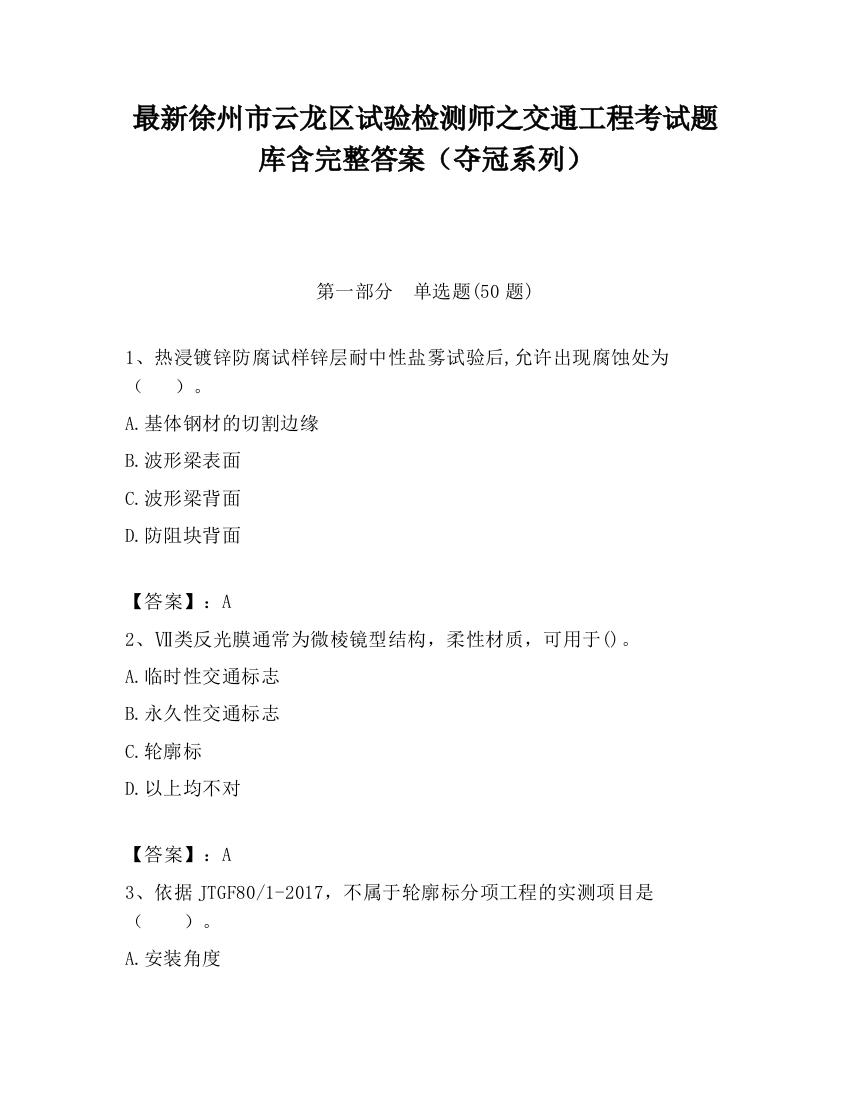 最新徐州市云龙区试验检测师之交通工程考试题库含完整答案（夺冠系列）

第一部分　单选题(50 题)

1、热浸镀锌防腐试样锌层耐中性盐雾试验后,允许出现腐蚀处为（　）。

A.基体钢材的切割边缘

B.波形梁表面

C.波形梁背面

D.防阻块背面

【答案】：A

2、Ⅶ类反光膜通常为微棱镜型结构，柔性材质，可用于()。

A.临时性交通标志

B.永久性交通标志

C.轮廓标

D.以上均不对

【答案】：A

3、依据 JTGF80/1-2017，不属于轮廓标分项工程的实测项目是（　）。

A.安装角度